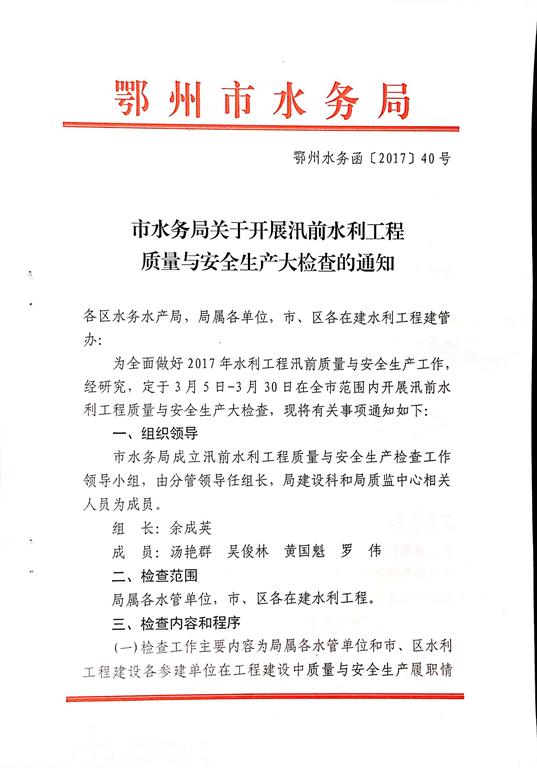 鄂州市水务局

鄂州水务函〔2017〕40号

市水务局关于开展汛前水利工程质量与安全生产大检查的通知

各区水务水产局，局属各单位，市、区各在建水利工程建管办：

为全面做好2017年水利工程汛前质量与安全生产工作，经研究，定于3月5日-3月30日在全市范围内开展汛前水利工程质量与安全生产大检查，现将有关事项通知如下：

一、组织领导

市水务局成立汛前水利工程质量与安全生产检查工作领导小组，由分管领导任组长，局建设科和局质监中心相关人员为成员。

组 长：余成英

成 员：汤艳群 吴俊林 黄国魁 罗 伟

二、检查范围

局属各水管单位，市、区各在建水利工程。

三、检查内容和程序

(一)检查工作主要内容为局属各水管单位和市、区水利工程建设各参建单位在工程建设中质量与安全生产履职情